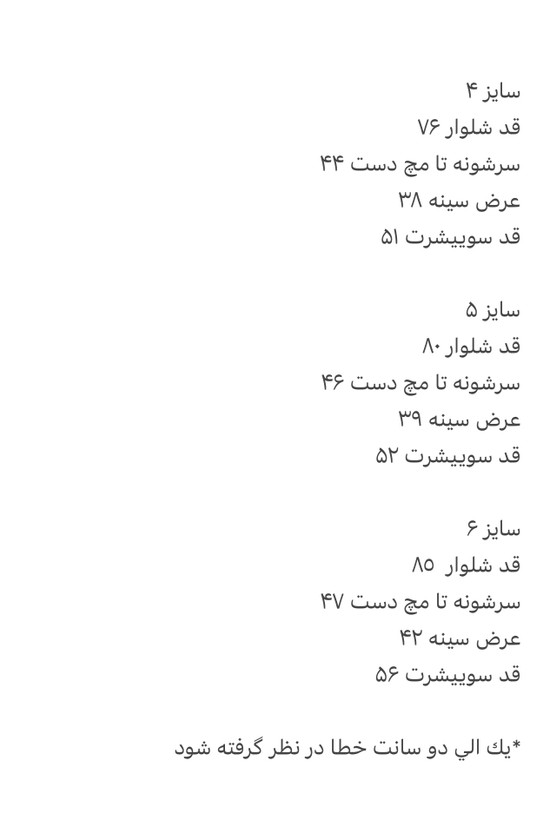 سایز ۴
قد شلوار ۷۶
سرشونه تا مچ دست ۴۴
عرض سینه ۳۸
قد سوییشرت ۵۱

سایز ۵
قد شلوار ۸۰
سرشونه تا مچ دست ۴۶
عرض سینه ۳۹
قد سوییشرت ۵۲

سایز ۶
قد شلوار ۸۵
سرشونه تا مچ دست ۴۷
عرض سینه ۴۲
قد سوییشرت ۵۶

*يك الي دو سانت خطا در نظر گرفته شود